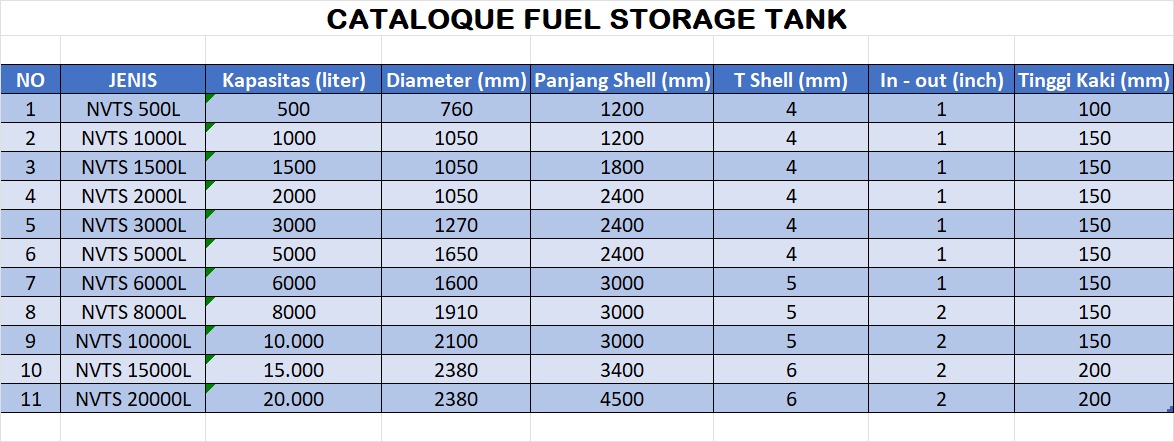 CATALOQUE FUEL STORAGE TANK

| NO | JENIS | Kapasitas (liter) | Diameter (mm) | Panjang Shell (mm) | T Shell (mm) | In - out (inch) | Tinggi Kaki (mm) |
|---|---|---|---|---|---|---|---|
| 1 | NVTS 500L | 500 | 760 | 1200 | 4 | 1 | 100 |
| 2 | NVTS 1000L | 1000 | 1050 | 1200 | 4 | 1 | 150 |
| 3 | NVTS 1500L | 1500 | 1050 | 1800 | 4 | 1 | 150 |
| 4 | NVTS 2000L | 2000 | 1050 | 2400 | 4 | 1 | 150 |
| 5 | NVTS 3000L | 3000 | 1270 | 2400 | 4 | 1 | 150 |
| 6 | NVTS 5000L | 5000 | 1650 | 2400 | 4 | 1 | 150 |
| 7 | NVTS 6000L | 6000 | 1600 | 3000 | 5 | 1 | 150 |
| 8 | NVTS 8000L | 8000 | 1910 | 3000 | 5 | 2 | 150 |
| 9 | NVTS 10000L | 10.000 | 2100 | 3000 | 5 | 2 | 150 |
| 10 | NVTS 15000L | 15.000 | 2380 | 3400 | 6 | 2 | 200 |
| 11 | NVTS 20000L | 20.000 | 2380 | 4500 | 6 | 2 | 200 |